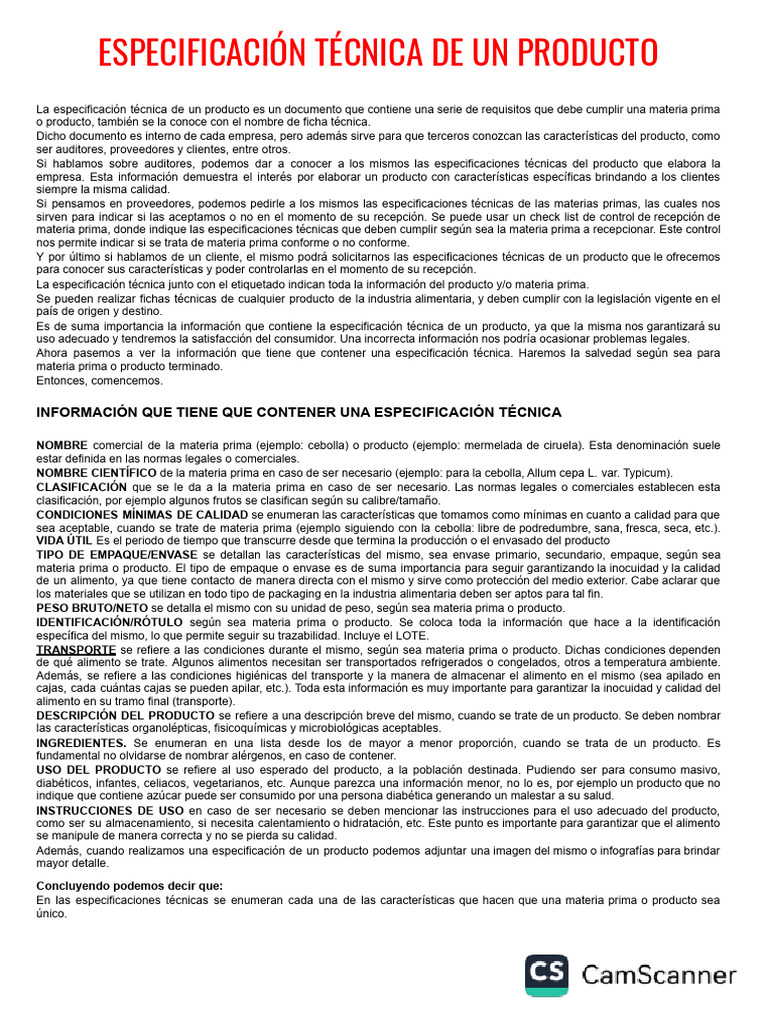 ESPECIFICACIÓN TÉCNICA DE UN PRODUCTO

La especificación técnica de un producto es un documento que contiene una serie de requisitos que debe cumplir una materia prima o producto, también se la conoce con el nombre de ficha técnica.
Dicho documento es interno de cada empresa, pero además sirve para que terceros conozcan las características del producto, como ser auditores, proveedores y clientes, entre otros.
Si hablamos sobre auditores, podemos dar a conocer a los mismos las especificaciones técnicas del producto que elabora la empresa. Esta información demuestra el interés por elaborar un producto con características específicas brindando a los clientes siempre la misma calidad.
Si pensamos en proveedores, podemos pedirle a los mismos las especificaciones técnicas de las materias primas, las cuales nos sirven para indicar si las aceptamos o no en el momento de su recepción. Se puede usar un check list de control de recepción de materia prima, donde indique las especificaciones técnicas que deben cumplir según sea la materia prima a recepcionar. Este control nos permite indicar si se trata de materia prima conforme o no conforme.
Y por último si hablamos de un cliente, el mismo podrá solicitarnos las especificaciones técnicas de un producto que le ofrecemos para conocer sus características y poder controlarlas en el momento de su recepción.
La especificación técnica junto con el etiquetado indican toda la información del producto y/o materia prima.
Se pueden realizar fichas técnicas de cualquier producto de la industria alimentaria, y deben cumplir con la legislación vigente en el país de origen y destino.
Es de suma importancia la información que contiene la especificación técnica de un producto, ya que la misma nos garantizará su uso adecuado y tendremos la satisfacción del consumidor. Una incorrecta información nos podría ocasionar problemas legales.
Ahora pasemos a ver la información que tiene que contener una especificación técnica. Haremos la salvedad según sea para materia prima o producto terminado.
Entonces, comencemos.

INFORMACIÓN QUE TIENE QUE CONTENER UNA ESPECIFICACIÓN TÉCNICA

NOMBRE comercial de la materia prima (ejemplo: cebolla) o producto (ejemplo: mermelada de ciruela). Esta denominación suele estar definida en las normas legales o comerciales.
NOMBRE CIENTÍFICO de la materia prima en caso de ser necesario (ejemplo: para la cebolla, Allum cepa L. var. Typicum).
CLASIFICACIÓN que se le da a la materia prima en caso de ser necesario. Las normas legales o comerciales establecen esta clasificación, por ejemplo algunos frutos se clasifican según su calibre/tamaño.
CONDICIONES MÍNIMAS DE CALIDAD se enumeran las características que tomamos como mínimas en cuanto a calidad para que sea aceptable, cuando se trate de materia prima (ejemplo siguiendo con la cebolla: libre de podredumbre, sana, fresca, seca, etc.).
VIDA ÚTIL Es el periodo de tiempo que transcurre desde que termina la producción o el envasado del producto
TIPO DE EMPAQUE/ENVASE se detallan las características del mismo, sea envase primario, secundario, empaque, según sea materia prima o producto. El tipo de empaque o envase es de suma importancia para seguir garantizando la inocuidad y la calidad de un alimento, ya que tiene contacto de manera directa con el mismo y sirve como protección del medio exterior. Cabe aclarar que los materiales que se utilizan en todo tipo de packaging en la industria alimentaria deben ser aptos para tal fin.
PESO BRUTO/NETO se detalla el mismo con su unidad de peso, según sea materia prima o producto.
IDENTIFICACIÓN/RÓTULO según sea materia prima o producto. Se coloca toda la información que hace a la identificación específica del mismo, lo que permite seguir su trazabilidad. Incluye el LOTE.
TRANSPORTE se refiere a las condiciones durante el mismo, según sea materia prima o producto. Dichas condiciones dependen de qué alimento se trate. Algunos alimentos necesitan ser transportados refrigerados o congelados, otros a temperatura ambiente. Además, se refiere a las condiciones higiénicas del transporte y la manera de almacenar el alimento en el mismo (sea apilado en cajas, cada cuántas cajas se pueden apilar, etc.). Toda esta información es muy importante para garantizar la inocuidad y calidad del alimento en su tramo final (transporte).
DESCRIPCIÓN DEL PRODUCTO se refiere a una descripción breve del mismo, cuando se trate de un producto. Se deben nombrar las características organolépticas, fisicoquímicas y microbiológicas aceptables.
INGREDIENTES. Se enumeran en una lista desde los de mayor a menor proporción, cuando se trata de un producto. Es fundamental no olvidarse de nombrar alérgenos, en caso de contener.
USO DEL PRODUCTO se refiere al uso esperado del producto, a la población destinada. Pudiendo ser para consumo masivo, diabéticos, infantes, celiacos, vegetarianos, etc. Aunque parezca una información menor, no lo es, por ejemplo un producto que no indique que contiene azúcar puede ser consumido por una persona diabética generando un malestar a su salud.
INSTRUCCIONES DE USO en caso de ser necesario se deben mencionar las instrucciones para el uso adecuado del producto, como ser su almacenamiento, si necesita calentamiento o hidratación, etc. Este punto es importante para garantizar que el alimento se manipule de manera correcta y no se pierda su calidad.
Además, cuando realizamos una especificación de un producto podemos adjuntar una imagen del mismo o infografías para brindar mayor detalle.

Concluyendo podemos decir que:
En las especificaciones técnicas se enumeran cada una de las características que hacen que una materia prima o producto sea único.

CS CamScanner